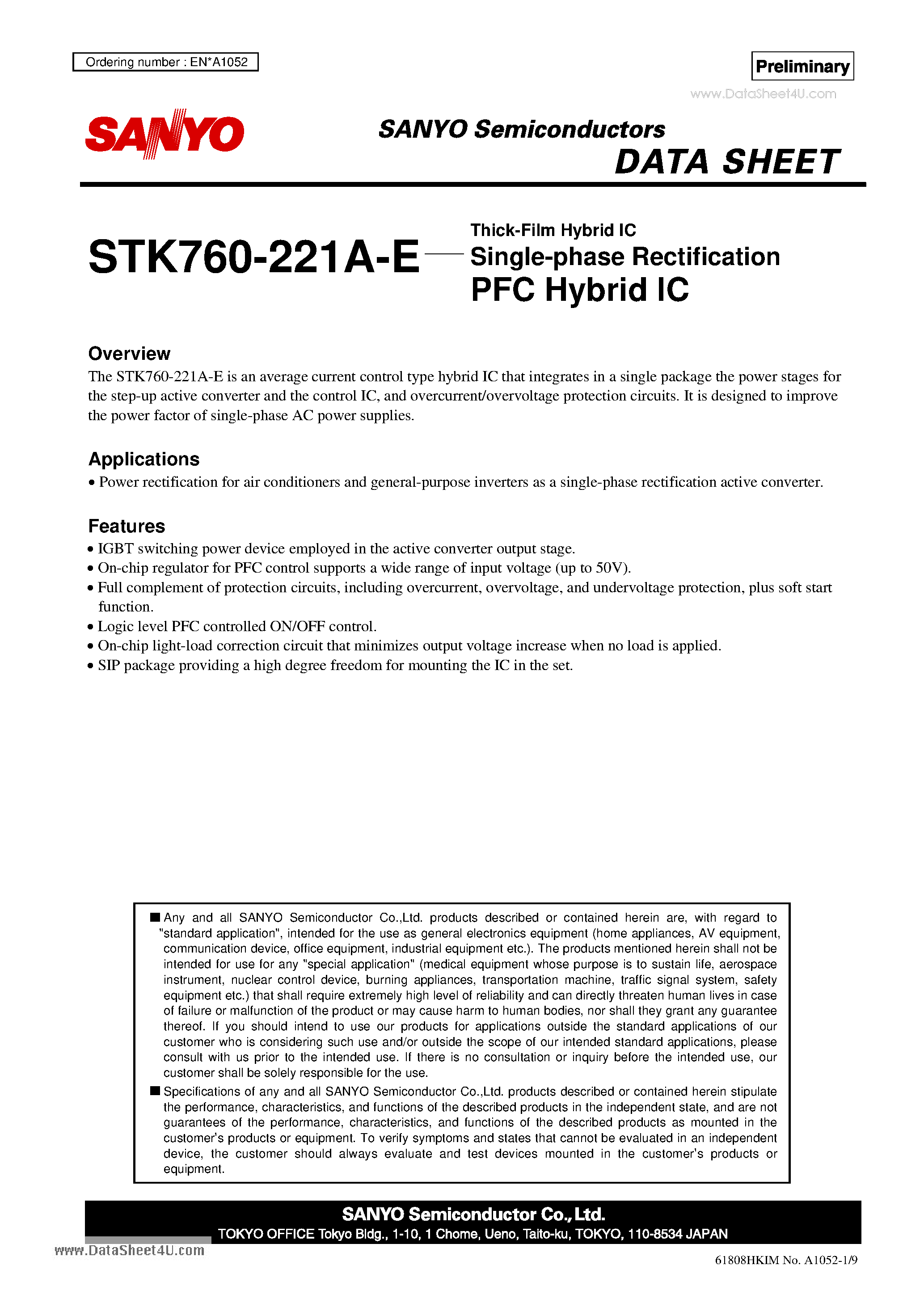 Ordering number : EN*A1052

Preliminary

www.DataSheet4U.com

SANYO

SANYO Semiconductors
DATA SHEET

STK760-221A-E

Thick-Film Hybrid IC
Single-phase Rectification
PFC Hybrid IC

Overview

The STK760-221A-E is an average current control type hybrid IC that integrates in a single package the power stages for the step-up active converter and the control IC, and overcurrent/overvoltage protection circuits. It is designed to improve the power factor of single-phase AC power supplies.

Applications

• Power rectification for air conditioners and general-purpose inverters as a single-phase rectification active converter.

Features

• IGBT switching power device employed in the active converter output stage.
• On-chip regulator for PFC control supports a wide range of input voltage (up to 50V).
• Full complement of protection circuits, including overcurrent, overvoltage, and undervoltage protection, plus soft start function.
• Logic level PFC controlled ON/OFF control.
• On-chip light-load correction circuit that minimizes output voltage increase when no load is applied.
• SIP package providing a high degree freedom for mounting the IC in the set.

■ Any and all SANYO Semiconductor Co.,Ltd. products described or contained herein are, with regard to "standard application", intended for the use as general electronics equipment (home appliances, AV equipment, communication device, office equipment, industrial equipment etc.). The products mentioned herein shall not be intended for use for any "special application" (medical equipment whose purpose is to sustain life, aerospace instrument, nuclear control device, burning appliances, transportation machine, traffic signal system, safety equipment etc.) that shall require extremely high level of reliability and can directly threaten human lives in case of failure or malfunction of the product or may cause harm to human bodies, nor shall they grant any guarantee thereof. If you should intend to use our products for applications outside the standard applications of our customer who is considering such use and/or outside the scope of our intended standard applications, please consult with us prior to the intended use. If there is no consultation or inquiry before the intended use, our customer shall be solely responsible for the use.

■ Specifications of any and all SANYO Semiconductor Co.,Ltd. products described or contained herein stipulate the performance, characteristics, and functions of the described products in the independent state, and are not guarantees of the performance, characteristics, and functions of the described products as mounted in the customer's products or equipment. To verify symptoms and states that cannot be evaluated in an independent device, the customer should always evaluate and test devices mounted in the customer's products or equipment.

SANYO Semiconductor Co., Ltd.
TOKYO OFFICE Tokyo Bldg., 1-10, 1 Chome, Ueno, Taito-ku, TOKYO, 110-8534 JAPAN

www.DataSheet4U.com

61808HKIM No. A1052-1/9